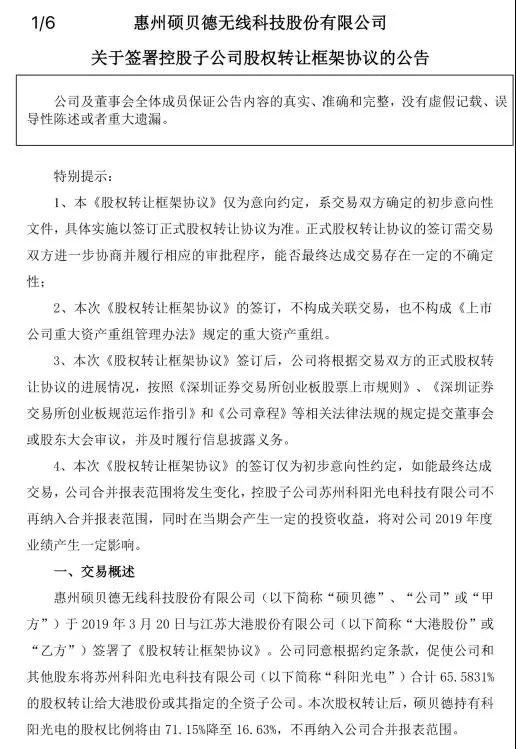 1/6 惠州硕贝德无线科技股份有限公司

关于签署控股子公司股权转让框架协议的公告

公司及董事会全体成员保证公告内容的真实、准确和完整，没有虚假记载、误导性陈述或者重大遗漏。

特别提示：

1、本《股权转让框架协议》仅为意向约定，系交易双方确定的初步意向性文件，具体实施以签订正式股权转让协议为准。正式股权转让协议的签订需交易双方进一步协商并履行相应的审批程序，能否最终达成交易存在一定的不确定性；

2、本次《股权转让框架协议》的签订，不构成关联交易，也不构成《上市公司重大资产重组管理办法》规定的重大资产重组。

3、本次《股权转让框架协议》签订后，公司将根据交易双方的正式股权转让协议的进展情况，按照《深圳证券交易所创业板股票上市规则》、《深圳证券交易所创业板规范运作指引》和《公司章程》等相关法律法规的规定提交董事会或股东大会审议，并及时履行信息披露义务。

4、本次《股权转让框架协议》的签订仅为初步意向性约定，如能最终达成交易，公司合并报表范围将发生变化，控股子公司苏州科阳光电科技有限公司不再纳入合并报表范围，同时在当期会产生一定的投资收益，将对公司 2019 年度业绩产生一定影响。

一、交易概述

惠州硕贝德无线科技股份有限公司（以下简称“硕贝德”、“公司”或“甲方”）于 2019 年 3 月 20 日与江苏大港股份有限公司（以下简称“大港股份”或“乙方”）签署了《股权转让框架协议》。公司同意根据约定条款，促使公司和其他股东将苏州科阳光电科技有限公司（以下简称“科阳光电”）合计 65.5831%的股权转让给大港股份或其指定的全资子公司。本次股权转让后，硕贝德持有科阳光电的股权比例将由 71.15%降至 16.63%，不再纳入公司合并报表范围。